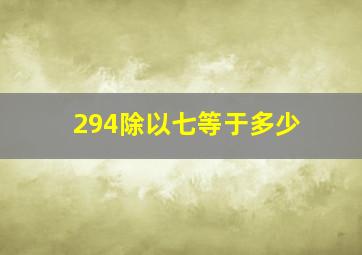 294除以七等于多少